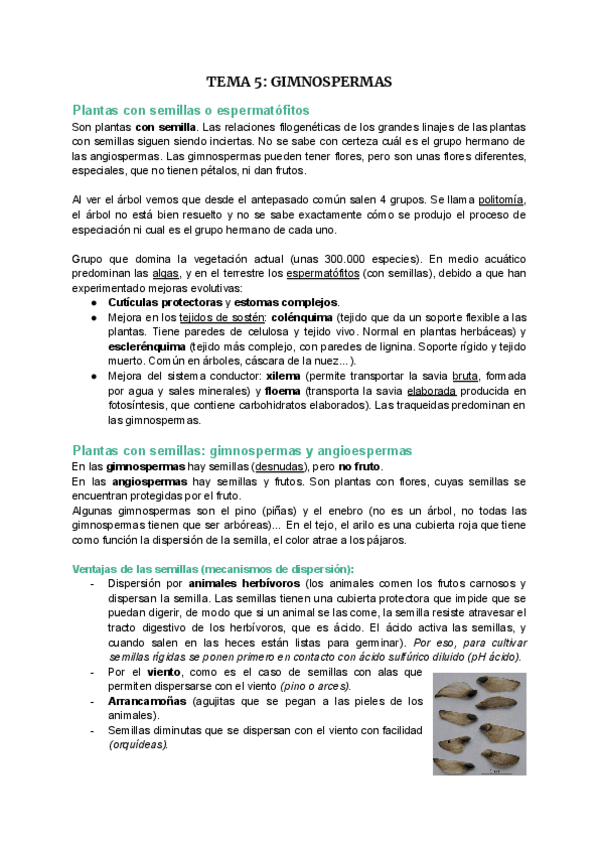 TEMA 5: GIMNOSPERMAS

Plantas con semillas o espermatófitos

Son plantas con semilla. Las relaciones filogenéticas de los grandes linajes de las plantas con semillas siguen siendo inciertas. No se sabe con certeza cuál es el grupo hermano de las angiospermas. Las gimnospermas pueden tener flores, pero son unas flores diferentes, especiales, que no tienen pétalos, ni dan frutos.

Al ver el árbol vemos que desde el antepasado común salen 4 grupos. Se llama politomía, el árbol no está bien resuelto y no se sabe exactamente cómo se produjo el proceso de especiación ni cual es el grupo hermano de cada uno.

Grupo que domina la vegetación actual (unas 300.000 especies). En medio acuático predominan las algas, y en el terrestre los espermatófitos (con semillas), debido a que han experimentado mejoras evolutivas:
● Cutículas protectoras y estomas complejos.
● Mejora en los tejidos de sostén: colénquima (tejido que da un soporte flexible a las plantas. Tiene paredes de celulosa y tejido vivo. Normal en plantas herbáceas) y esclerénquima (tejido más complejo, con paredes de lignina. Soporte rígido y tejido muerto. Común en árboles, cáscara de la nuez...).
● Mejora del sistema conductor: xilema (permite transportar la savia bruta, formada por agua y sales minerales) y floema (transporta la savia elaborada producida en fotosíntesis, que contiene carbohidratos elaborados). Las traqueidas predominan en las gimnospermas.

Plantas con semillas: gimnospermas y angioespermas

En las gimnospermas hay semillas (desnudas), pero no fruto.
En las angiospermas hay semillas y frutos. Son plantas con flores, cuyas semillas se encuentran protegidas por el fruto.
Algunas gimnospermas son el pino (piñas) y el enebro (no es un árbol, no todas las gimnospermas tienen que ser arbóreas)... En el tejo, el arilo es una cubierta roja que tiene como función la dispersión de la semilla, el color atrae a los pájaros.

Ventajas de las semillas (mecanismos de dispersión):
- Dispersión por animales herbívoros (los animales comen los frutos carnosos y dispersan la semilla. Las semillas tienen una cubierta protectora que impide que se puedan digerir, de modo que si un animal se las come, la semilla resiste atravesar el tracto digestivo de los herbívoros, que es ácido. El ácido activa las semillas, y cuando salen en las heces están listas para germinar). Por eso, para cultivar semillas rígidas se ponen primero en contacto con ácido sulfúrico diluido (pH ácido).
- Por el viento, como es el caso de semillas con alas que permiten dispersarse con el viento (pino o arces).
- Arrancamoñas (agujitas que se pegan a las pieles de los animales).
- Semillas diminutas que se dispersan con el viento con facilidad (orquídeas).